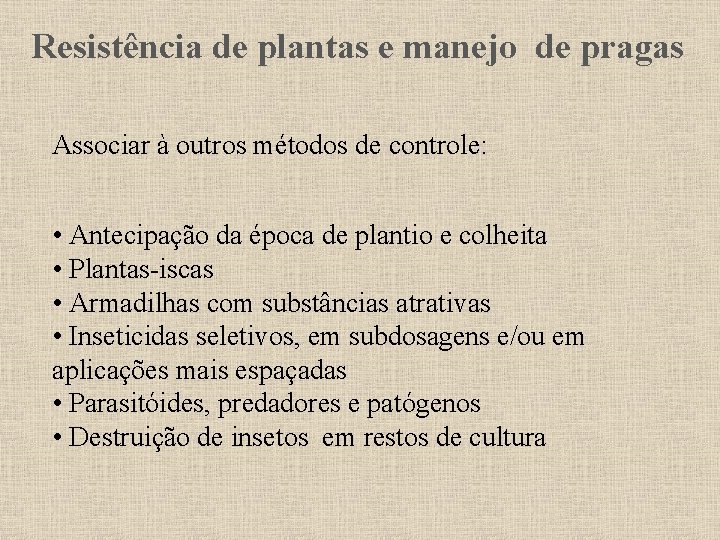 Resistência de plantas e manejo de pragas

Associar à outros métodos de controle:

• Antecipação da época de plantio e colheita
• Plantas-iscas
• Armadilhas com substâncias atrativas
• Inseticidas seletivos, em subdosagens e/ou em aplicações mais espaçadas
• Parasitóides, predadores e patógenos
• Destruição de insetos em restos de cultura